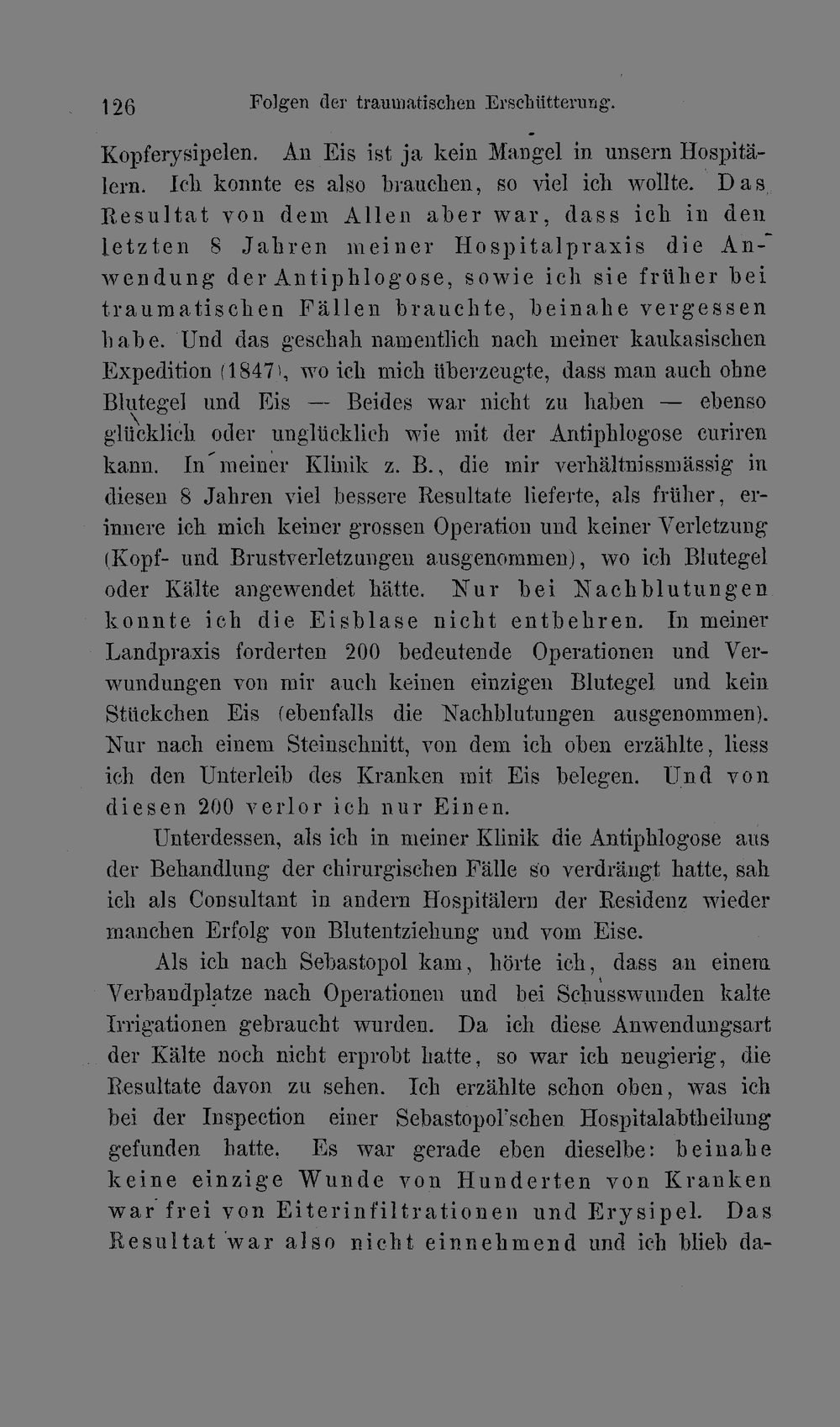 126 Folgen der traumatischen Erschütterung.

Kopferysipelen. An Eis ist ja kein Mangel in unsern Hospitälern. Ich konnte es also brauchen, so viel ich wollte. Das Resultat von dem Allen aber war, dass ich in den letzten 8 Jahren meiner Hospitalpraxis die Anwendung der Antiphlogose, sowie ich sie früher bei traumatischen Fällen brauchte, beinahe vergessen habe. Und das geschah namentlich nach meiner kaukasischen Expedition (1847), wo ich mich überzeugte, dass man auch ohne Blutegel und Eis — Beides war nicht zu haben — ebenso glücklich oder unglücklich wie mit der Antiphlogose curiren kann. In meiner Klinik z. B., die mir verhältnissmässig in diesen 8 Jahren viel bessere Resultate lieferte, als früher, erinnere ich mich keiner grossen Operation und keiner Verletzung (Kopf- und Brustverletzungen ausgenommen), wo ich Blutegel oder Kälte angewendet hätte. Nur bei Nachblutungen konnte ich die Eisblase nicht entbehren. In meiner Landpraxis forderten 200 bedeutende Operationen und Verwundungen von mir auch keinen einzigen Blutegel und kein Stückchen Eis (ebenfalls die Nachblutungen ausgenommen). Nur nach einem Steinschnitt, von dem ich oben erzählte, liess ich den Unterleib des Kranken mit Eis belegen. Und von diesen 200 verlor ich nur Einen.

Unterdessen, als ich in meiner Klinik die Antiphlogose aus der Behandlung der chirurgischen Fälle so verdrängt hatte, sah ich als Consultant in andern Hospitälern der Residenz wieder manchen Erfolg von Blutentziehung und vom Eise.

Als ich nach Sebastopol kam, hörte ich, dass an einem Verbandplatze nach Operationen und bei Schusswunden kalte Irrigationen gebraucht wurden. Da ich diese Anwendungsart der Kälte noch nicht erprobt hatte, so war ich neugierig, die Resultate davon zu sehen. Ich erzählte schon oben, was ich bei der Inspection einer Sebastopol'schen Hospitalabtheilung gefunden hatte. Es war gerade eben dieselbe: beinahe keine einzige Wunde von Hunderten von Kranken war frei von Eiterinfiltrationen und Erysipel. Das Resultat war also nicht einnehmend und ich blieb da-